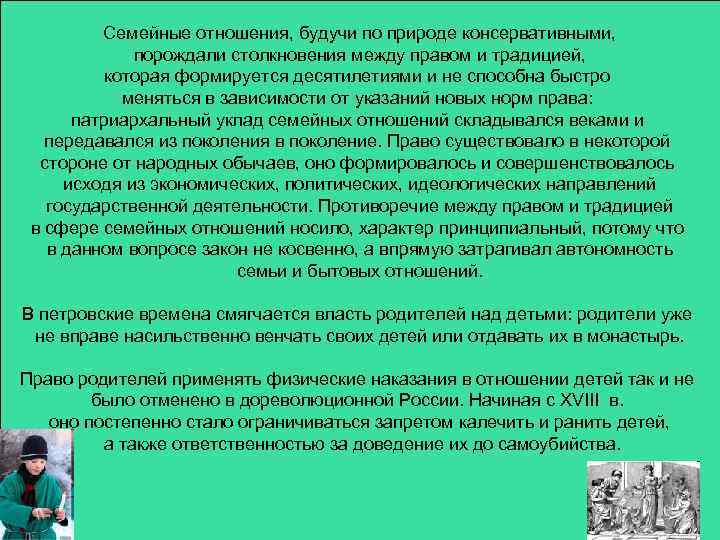 Семейные отношения, будучи по природе консервативными, порождали столкновения между правом и традицией, которая формируется десятилетиями и не способна быстро меняться в зависимости от указаний новых норм права: патриархальный уклад семейных отношений складывался веками и передавался из поколения в поколение. Право существовало в некоторой стороне от народных обычаев, оно формировалось и совершенствовалось исходя из экономических, политических, идеологических направлений государственной деятельности. Противоречие между правом и традицией в сфере семейных отношений носило, характер принципиальный, потому что в данном вопросе закон не косвенно, а впрямую затрагивал автономность семьи и бытовых отношений.

В петровские времена смягчается власть родителей над детьми: родители уже не вправе насильственно венчать своих детей или отдавать их в монастырь.

Право родителей применять физические наказания в отношении детей так и не было отменено в дореволюционной России. Начиная с XVIII в. оно постепенно стало ограничиваться запретом калечить и ранить детей, а также ответственностью за доведение их до самоубийства.